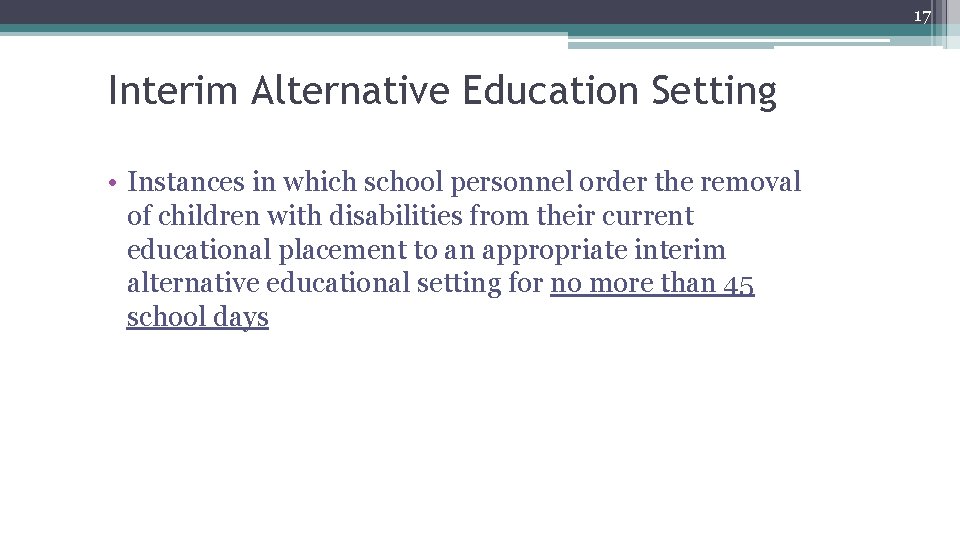 17

Interim Alternative Education Setting

• Instances in which school personnel order the removal of children with disabilities from their current educational placement to an appropriate interim alternative educational setting for no more than 45 school days